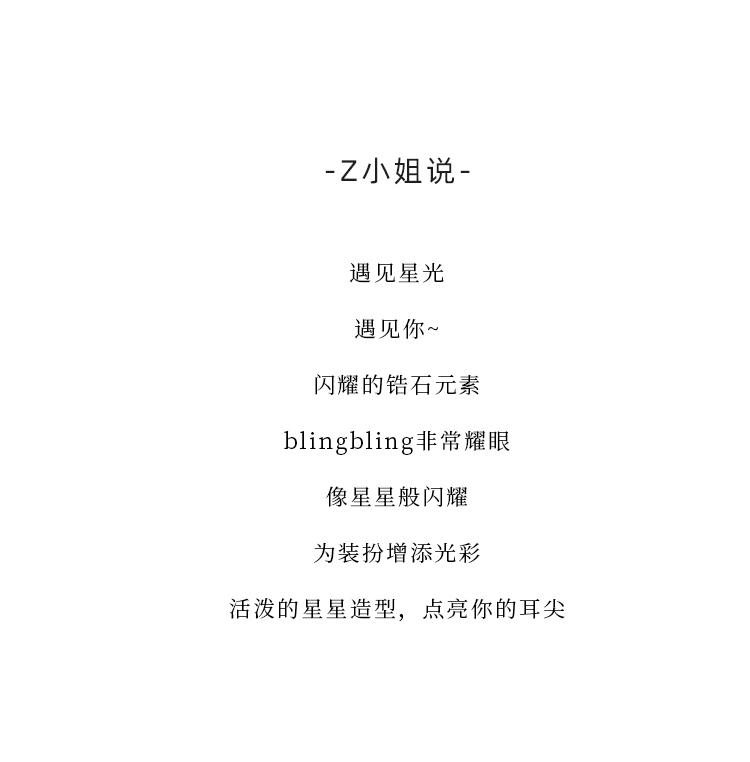 -Z小姐说-

遇见星光

遇见你~

闪耀的锆石元素

blingbling非常耀眼

像星星般闪耀

为装扮增添光彩

活泼的星星造型，点亮你的耳尖